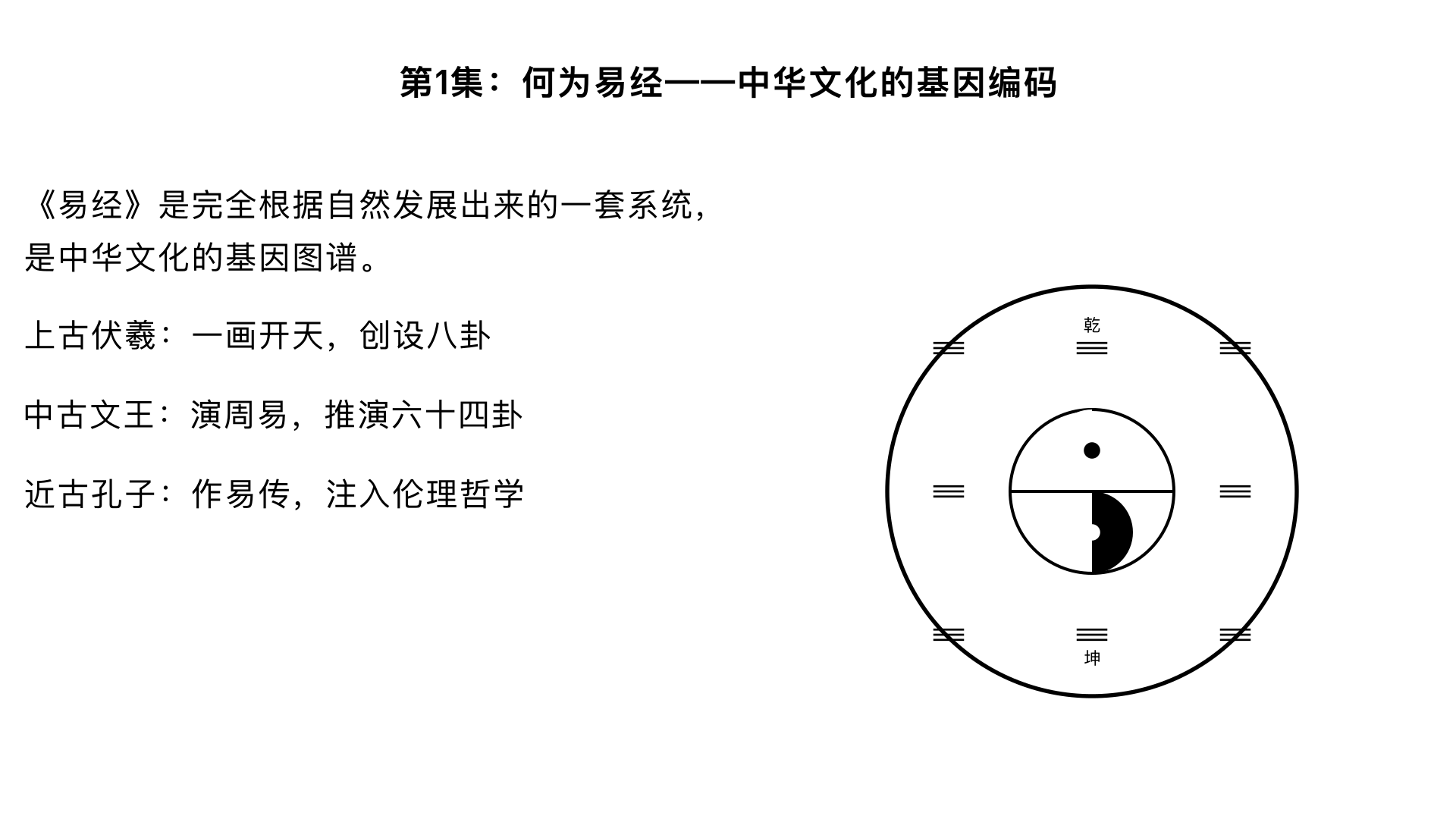 第1集：何为易经——中华文化的基因编码

《易经》是完全根据自然发展出来的一套系统，是中华文化的基因图谱。

上古伏羲：一画开天，创设八卦

中古文王：演周易，推演六十四卦

近古孔子：作易传，注入伦理哲学

乾

坤